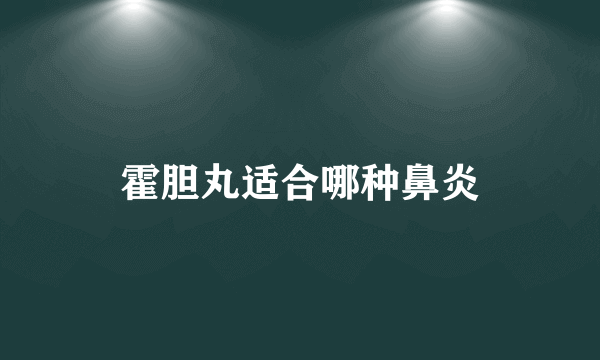 霍胆丸适合哪种鼻炎